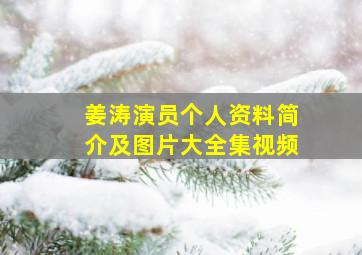 姜涛演员个人资料简介及图片大全集视频